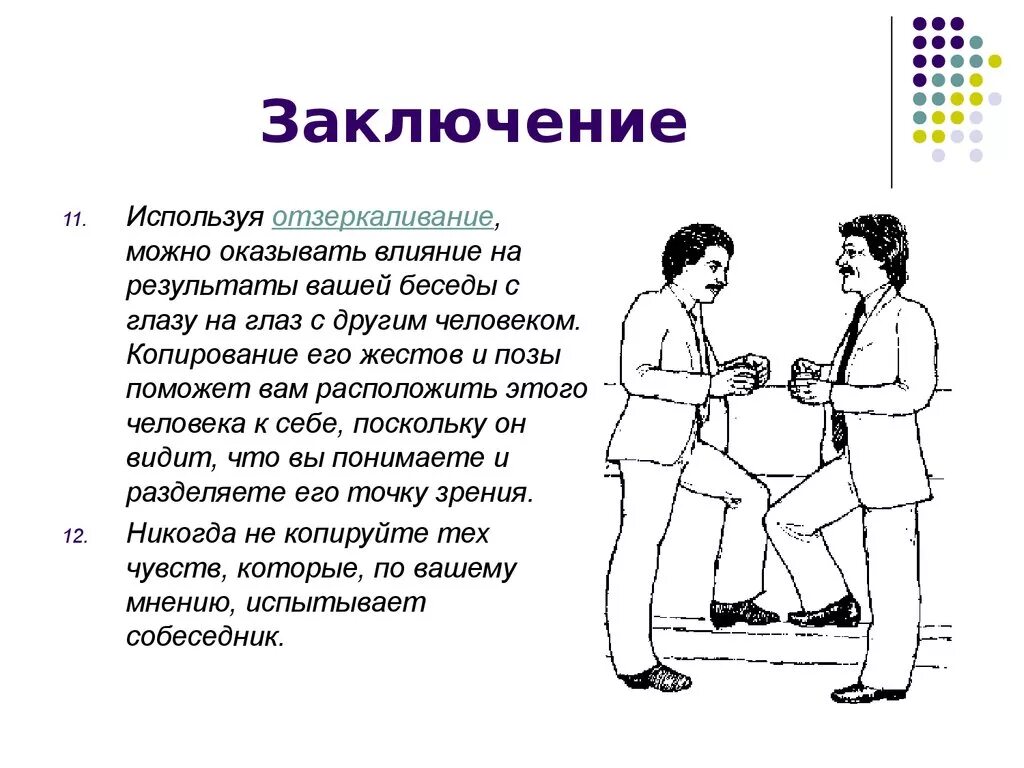 Заключение

11. Используя отзеркаливание, можно оказывать влияние на результаты вашей беседы с глазу на глаз с другим человеком. Копирование его жестов и позы поможет вам расположить этого человека к себе, поскольку он видит, что вы понимаете и разделяете его точку зрения.

12. Никогда не копируйте тех чувств, которые, по вашему мнению, испытывает собеседник.